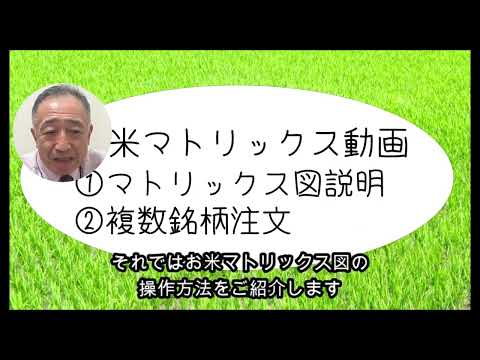 米マトリックス動画
①マトリックス図説明
②複数銘柄注文

それではお米マトリックス図の
操作方法をご紹介します